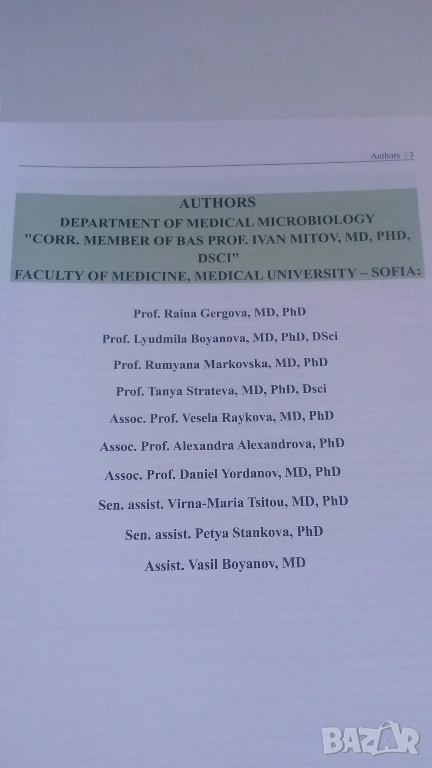 Authors / 3

AUTHORS
DEPARTMENT OF MEDICAL MICROBIOLOGY
"CORR. MEMBER OF BAS PROF. IVAN MITOV, MD, PHD, DSCI"
FACULTY OF MEDICINE, MEDICAL UNIVERSITY – SOFIA:

Prof. Raina Gergova, MD, PhD

Prof. Lyudmila Boyanova, MD, PhD, DSci

Prof. Rumyana Markovska, MD, PhD

Prof. Tanya Strateva, MD, PhD, Dsci

Assoc. Prof. Vesela Raykova, MD, PhD

Assoc. Prof. Alexandra Alexandrova, PhD

Assoc. Prof. Daniel Yordanov, MD, PhD

Sen. assist. Virna-Maria Tsitou, MD, PhD

Sen. assist. Petya Stankova, PhD

Assist. Vasil Boyanov, MD

BAZAR